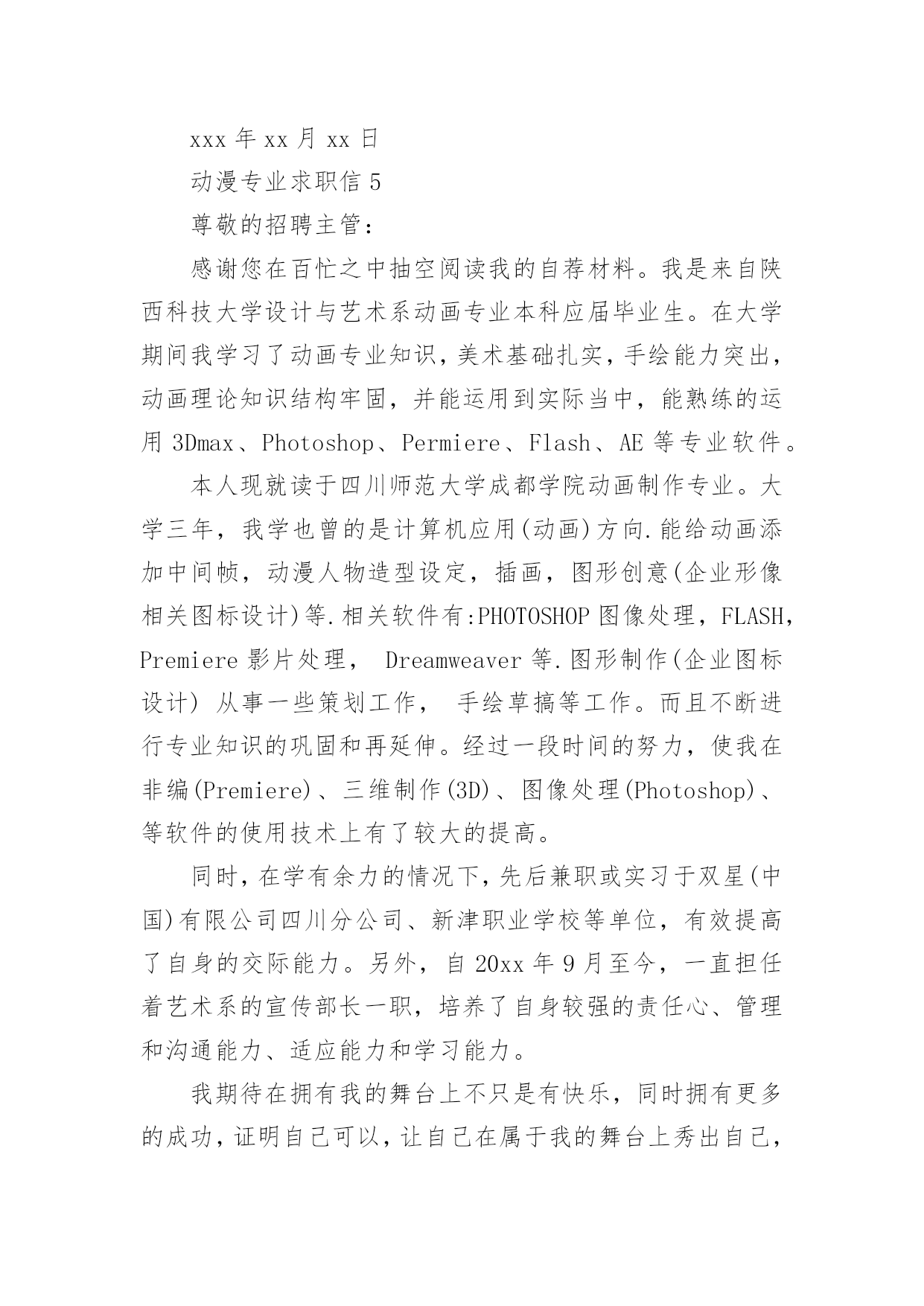 xxx 年 xx 月 xx 日

动漫专业求职信 5

尊敬的招聘主管：

感谢您在百忙之中抽空阅读我的自荐材料。我是来自陕西科技大学设计与艺术系动画专业本科应届毕业生。在大学期间我学习了动画专业知识，美术基础扎实，手绘能力突出，动画理论知识结构牢固，并能运用到实际当中，能熟练的运用 3Dmax、Photoshop、Permiere、Flash、AE 等专业软件。

本人现就读于四川师范大学成都学院动画制作专业。大学三年，我学也曾的是计算机应用(动画)方向.能给动画添加中间帧，动漫人物造型设定，插画，图形创意(企业形像相关图标设计)等.相关软件有:PHOTOSHOP 图像处理，FLASH，Premiere 影片处理， Dreamweaver 等.图形制作(企业图标设计) 从事一些策划工作， 手绘草搞等工作。而且不断进行专业知识的巩固和再延伸。经过一段时间的努力，使我在非编(Premiere)、三维制作(3D)、图像处理(Photoshop)、等软件的使用技术上有了较大的提高。

同时，在学有余力的情况下，先后兼职或实习于双星(中国)有限公司四川分公司、新津职业学校等单位，有效提高了自身的交际能力。另外，自 20xx 年 9 月至今，一直担任着艺术系的宣传部长一职，培养了自身较强的责任心、管理和沟通能力、适应能力和学习能力。

我期待在拥有我的舞台上不只是有快乐，同时拥有更多的成功，证明自己可以，让自己在属于我的舞台上秀出自己，